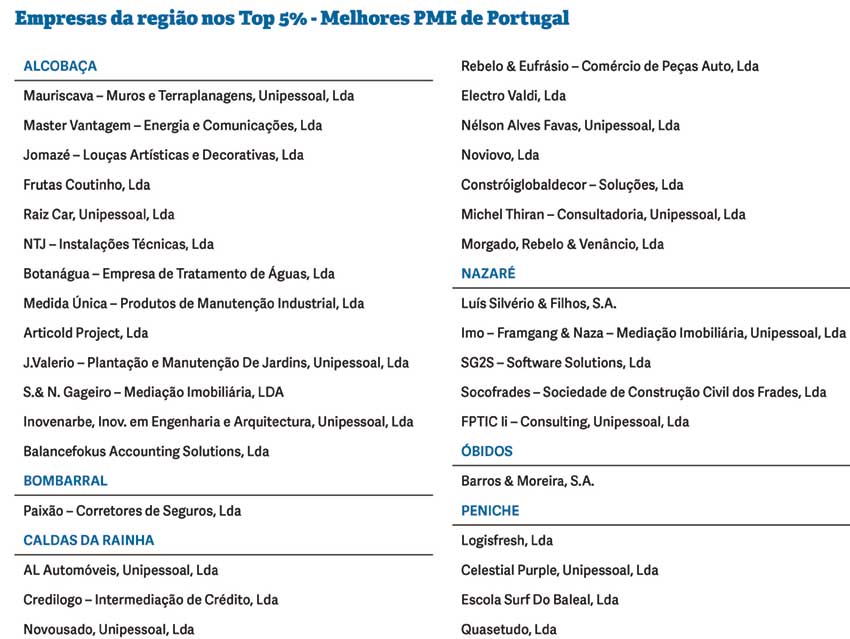 Empresas da região nos Top 5% - Melhores PME de Portugal

ALCOBAÇA

Mauriscava – Muros e Terraplanagens, Unipessoal, Lda

Master Vantagem – Energia e Comunicações, Lda

Jomazé – Louças Artísticas e Decorativas, Lda

Frutas Coutinho, Lda

Raiz Car, Unipessoal, Lda

NTJ – Instalações Técnicas, Lda

Botanágua – Empresa de Tratamento de Águas, Lda

Medida Única – Produtos de Manutenção Industrial, Lda

Articold Project, Lda

J.Valerio – Plantação e Manutenção De Jardins, Unipessoal, Lda

S.& N. Gageiro – Mediação Imobiliária, LDA

Inovenarbe, Inov. em Engenharia e Arquitectura, Unipessoal, Lda

Balancefokus Accounting Solutions, Lda

BOMBARRAL

Paixão – Corretores de Seguros, Lda

CALDAS DA RAINHA

AL Automóveis, Unipessoal, Lda

Credilogo – Intermediação de Crédito, Lda

Novousado, Unipessoal, Lda

Rebelo & Eufrásio – Comércio de Peças Auto, Lda

Electro Valdi, Lda

Nélson Alves Favas, Unipessoal, Lda

Noviovo, Lda

Constróiglobaldecor – Soluções, Lda

Michel Thiran – Consultadoria, Unipessoal, Lda

Morgado, Rebelo & Venâncio, Lda

NAZARÉ

Luís Silvério & Filhos, S.A.

Imo – Framgang & Naza – Mediação Imobiliária, Unipessoal, Lda

SG2S – Software Solutions, Lda

Socofrades – Sociedade de Construção Civil dos Frades, Lda

FPTIC Ii – Consulting, Unipessoal, Lda

ÓBIDOS

Barros & Moreira, S.A.

PENICHE

Logisfresh, Lda

Celestial Purple, Unipessoal, Lda

Escola Surf Do Baleal, Lda

Quasetudo, Lda